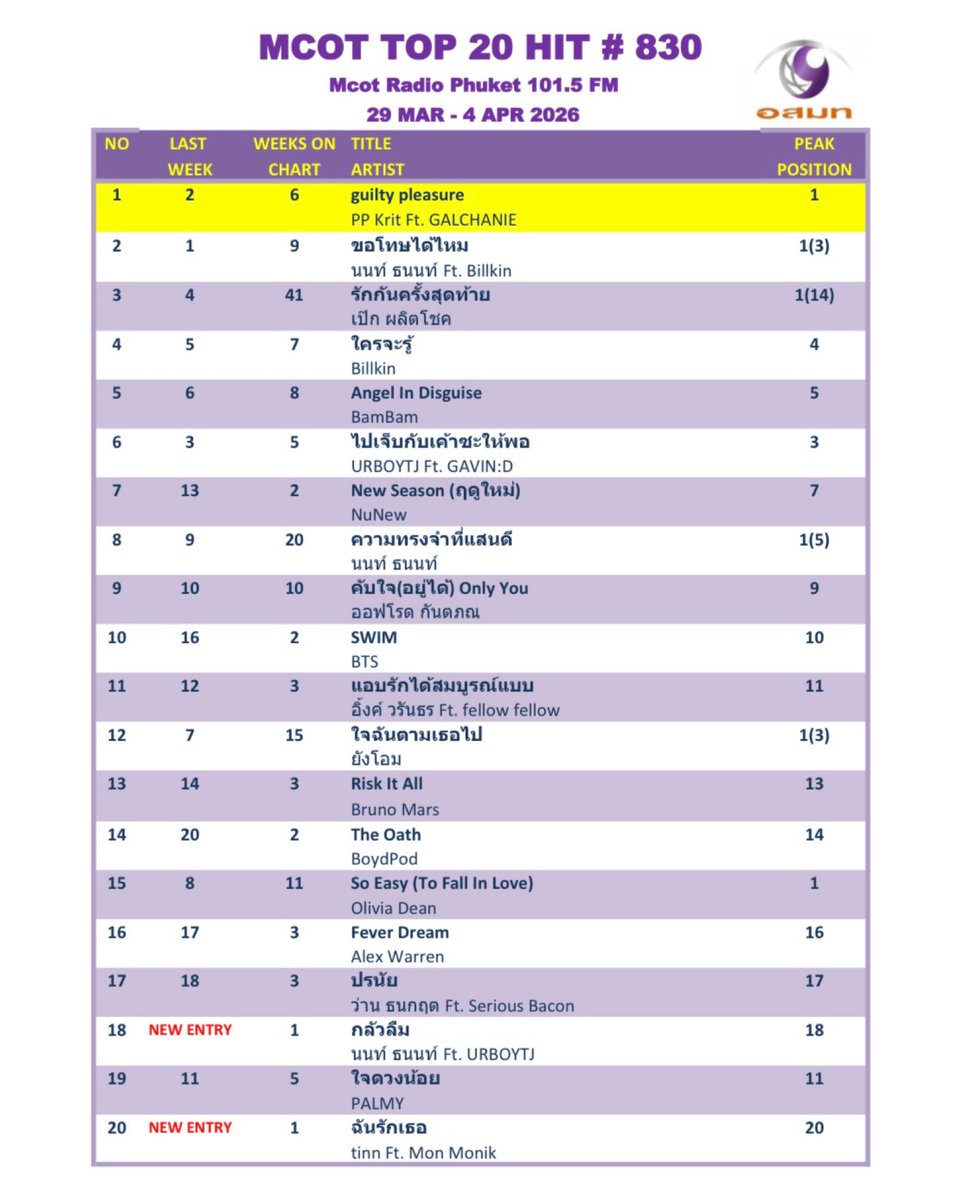 MCOT TOP 20 HIT # 830

Mcot Radio Phuket 101.5 FM

29 MAR - 4 APR 2026

อสมท

| NO | LAST WEEK | WEEKS ON CHART | TITLE ARTIST | PEAK POSITION |
|---|---|---|---|---|
| 1 | 2 | 6 | guilty pleasure PP Krit Ft. GALCHANIE | 1 |
| 2 | 1 | 9 | ขอโทษได้ไหม นนท์ ธนนท์ Ft. Billkin | 1(3) |
| 3 | 4 | 41 | รักกันครั้งสุดท้าย เป๊ก ผลิตโชค | 1(14) |
| 4 | 5 | 7 | ใครจะรู้ Billkin | 4 |
| 5 | 6 | 8 | Angel In Disguise BamBam | 5 |
| 6 | 3 | 5 | ไปเจ็บกับเค้าซะให้พอ URBOYTJ Ft. GAVIN:D | 3 |
| 7 | 13 | 2 | New Season (ฤดูใหม่) NuNew | 7 |
| 8 | 9 | 20 | ความทรงจำที่แสนดี นนท์ ธนนท์ | 1(5) |
| 9 | 10 | 10 | คับใจ(อยู่ได้) Only You ออฟโรด กันตภณ | 9 |
| 10 | 16 | 2 | SWIM BTS | 10 |
| 11 | 12 | 3 | แอบรักได้สมบูรณ์แบบ อิ้งค์ วรันธร Ft. fellow fellow | 11 |
| 12 | 7 | 15 | ใจฉันตามเธอไป ยังโอม | 1(3) |
| 13 | 14 | 3 | Risk It All Bruno Mars | 13 |
| 14 | 20 | 2 | The Oath BoydPod | 14 |
| 15 | 8 | 11 | So Easy (To Fall In Love) Olivia Dean | 1 |
| 16 | 17 | 3 | Fever Dream Alex Warren | 16 |
| 17 | 18 | 3 | ปรนัย ว่าน ธนกฤต Ft. Serious Bacon | 17 |
| 18 | NEW ENTRY | 1 | กลัวลืม นนท์ ธนนท์ Ft. URBOYTJ | 18 |
| 19 | 11 | 5 | ใจดวงน้อย PALMY | 11 |
| 20 | NEW ENTRY | 1 | ฉันรักเธอ tinn Ft. Mon Monik | 20 |